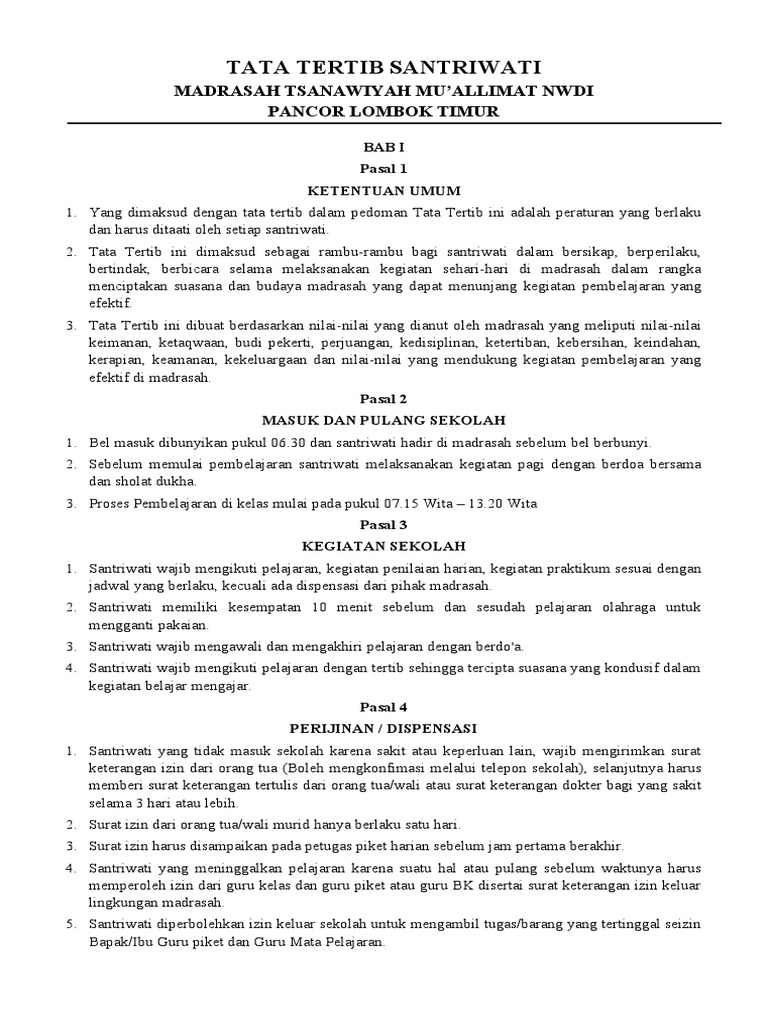 TATA TERTIB SANTRIWATI
MADRASAH TSANAWIYAH MU'ALLIMAT NWDI
PANCOR LOMBOK TIMUR

BAB I
Pasal 1
KETENTUAN UMUM

1. Yang dimaksud dengan tata tertib dalam pedoman Tata Tertib ini adalah peraturan yang berlaku dan harus ditaati oleh setiap santriwati.
2. Tata Tertib ini dimaksud sebagai rambu-rambu bagi santriwati dalam bersikap, berperilaku, bertindak, berbicara selama melaksanakan kegiatan sehari-hari di madrasah dalam rangka menciptakan suasana dan budaya madrasah yang dapat menunjang kegiatan pembelajaran yang efektif.
3. Tata Tertib ini dibuat berdasarkan nilai-nilai yang dianut oleh madrasah yang meliputi nilai-nilai keimanan, ketaqwaan, budi pekerti, perjuangan, kedisiplinan, ketertiban, kebersihan, keindahan, kerapian, keamanan, kekeluargaan dan nilai-nilai yang mendukung kegiatan pembelajaran yang efektif di madrasah.

Pasal 2
MASUK DAN PULANG SEKOLAH

1. Bel masuk dibunyikan pukul 06.30 dan santriwati hadir di madrasah sebelum bel berbunyi.
2. Sebelum memulai pembelajaran santriwati melaksanakan kegiatan pagi dengan berdoa bersama dan sholat dukha.
3. Proses Pembelajaran di kelas mulai pada pukul 07.15 Wita – 13.20 Wita

Pasal 3
KEGIATAN SEKOLAH

1. Santriwati wajib mengikuti pelajaran, kegiatan penilaian harian, kegiatan praktikum sesuai dengan jadwal yang berlaku, kecuali ada dispensasi dari pihak madrasah.
2. Santriwati memiliki kesempatan 10 menit sebelum dan sesudah pelajaran olahraga untuk mengganti pakaian.
3. Santriwati wajib mengawali dan mengakhiri pelajaran dengan berdo'a.
4. Santriwati wajib mengikuti pelajaran dengan tertib sehingga tercipta suasana yang kondusif dalam kegiatan belajar mengajar.

Pasal 4
PERIJINAN / DISPENSASI

1. Santriwati yang tidak masuk sekolah karena sakit atau keperluan lain, wajib mengirimkan surat keterangan izin dari orang tua (Boleh mengkonfimasi melalui telepon sekolah), selanjutnya harus memberi surat keterangan tertulis dari orang tua/wali atau surat keterangan dokter bagi yang sakit selama 3 hari atau lebih.
2. Surat izin dari orang tua/wali murid hanya berlaku satu hari.
3. Surat izin harus disampaikan pada petugas piket harian sebelum jam pertama berakhir.
4. Santriwati yang meninggalkan pelajaran karena suatu hal atau pulang sebelum waktunya harus memperoleh izin dari guru kelas dan guru piket atau guru BK disertai surat keterangan izin keluar lingkungan madrasah.
5. Santriwati diperbolehkan izin keluar sekolah untuk mengambil tugas/barang yang tertinggal seizin Bapak/Ibu Guru piket dan Guru Mata Pelajaran.